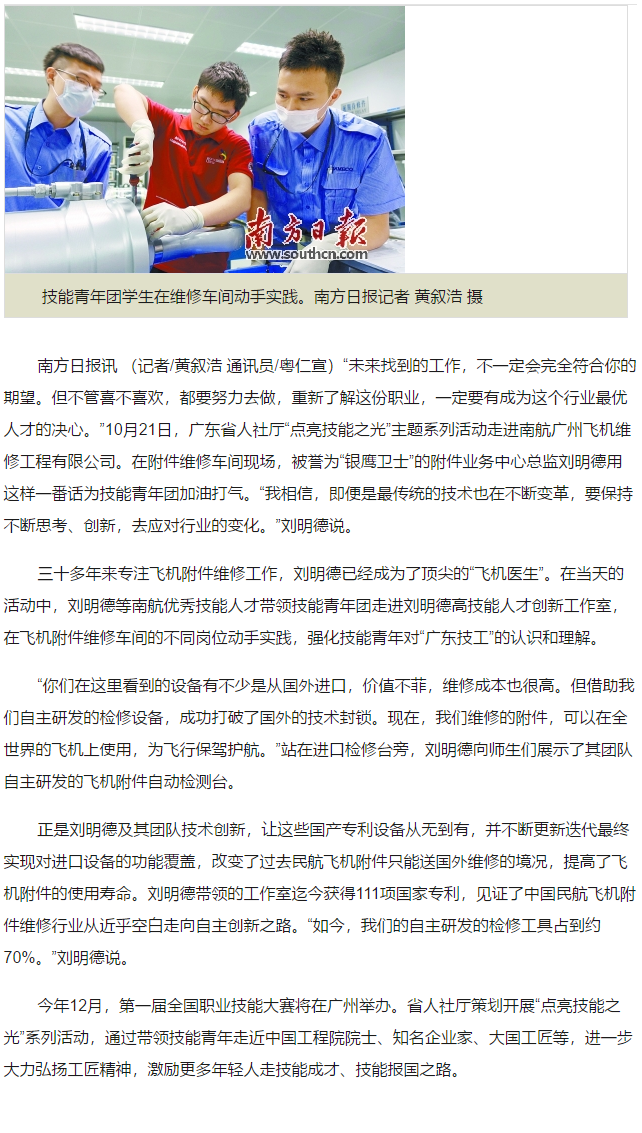 南方日報
www.southcn.com

技能青年团学生在维修车间动手实践。南方日报记者 黄叙浩 摄

南方日报讯 （记者/黄叙浩 通讯员/粤仁宣）“未来找到的工作，不一定会完全符合你的期望。但不管喜不喜欢，都要努力去做，重新了解这份职业，一定要有成为这个行业最优人才的决心。”10月21日，广东省人社厅“点亮技能之光”主题系列活动走进南航广州飞机维修工程有限公司。在附件维修车间现场，被誉为“银鹰卫士”的附件业务中心总监刘明德用这样一番话为技能青年团加油打气。“我相信，即便是最传统的技术也在不断变革，要保持不断思考、创新，去应对行业的变化。”刘明德说。

三十多年来专注飞机附件维修工作，刘明德已经成为了顶尖的“飞机医生”。在当天的活动中，刘明德等南航优秀技能人才带领技能青年团走进刘明德高技能人才创新工作室，在飞机附件维修车间的不同岗位动手实践，强化技能青年对“广东技工”的认识和理解。

“你们在这里看到的设备有不少是从国外进口，价值不菲，维修成本也很高。但借助我们自主研发的检修设备，成功打破了国外的技术封锁。现在，我们维修的附件，可以在全世界的飞机上使用，为飞行保驾护航。”站在进口检修台旁，刘明德向师生们展示了其团队自主研发的飞机附件自动检测台。

正是刘明德及其团队技术创新，让这些国产专利设备从无到有，并不断更新迭代最终实现对进口设备的功能覆盖，改变了过去民航飞机附件只能送国外维修的境况，提高了飞机附件的使用寿命。刘明德带领的工作室迄今获得111项国家专利，见证了中国民航飞机附件维修行业从近乎空白走向自主创新之路。“如今，我们的自主研发的检修工具占到约70%。”刘明德说。

今年12月，第一届全国职业技能大赛将在广州举办。省人社厅策划开展“点亮技能之光”系列活动，通过带领技能青年走近中国工程院院士、知名企业家、大国工匠等，进一步大力弘扬工匠精神，激励更多年轻人走技能成才、技能报国之路。